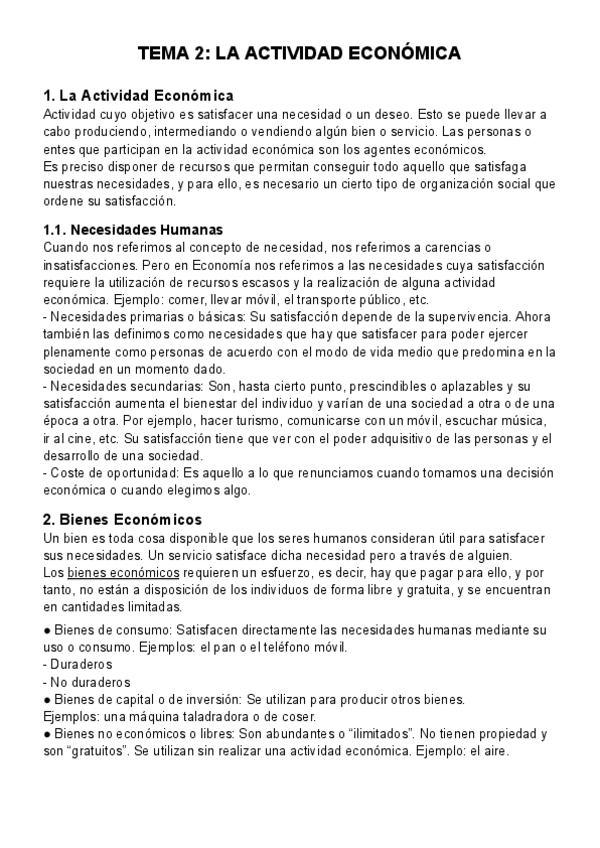 TEMA 2: LA ACTIVIDAD ECONÓMICA

1. La Actividad Económica
Actividad cuyo objetivo es satisfacer una necesidad o un deseo. Esto se puede llevar a cabo produciendo, intermediando o vendiendo algún bien o servicio. Las personas o entes que participan en la actividad económica son los agentes económicos.
Es preciso disponer de recursos que permitan conseguir todo aquello que satisfaga nuestras necesidades, y para ello, es necesario un cierto tipo de organización social que ordene su satisfacción.

1.1. Necesidades Humanas
Cuando nos referimos al concepto de necesidad, nos referimos a carencias o insatisfacciones. Pero en Economía nos referimos a las necesidades cuya satisfacción requiere la utilización de recursos escasos y la realización de alguna actividad económica. Ejemplo: comer, llevar móvil, el transporte público, etc.
- Necesidades primarias o básicas: Su satisfacción depende de la supervivencia. Ahora también las definimos como necesidades que hay que satisfacer para poder ejercer plenamente como personas de acuerdo con el modo de vida medio que predomina en la sociedad en un momento dado.
- Necesidades secundarias: Son, hasta cierto punto, prescindibles o aplazables y su satisfacción aumenta el bienestar del individuo y varían de una sociedad a otra o de una época a otra. Por ejemplo, hacer turismo, comunicarse con un móvil, escuchar música, ir al cine, etc. Su satisfacción tiene que ver con el poder adquisitivo de las personas y el desarrollo de una sociedad.
- Coste de oportunidad: Es aquello a lo que renunciamos cuando tomamos una decisión económica o cuando elegimos algo.

2. Bienes Económicos
Un bien es toda cosa disponible que los seres humanos consideran útil para satisfacer sus necesidades. Un servicio satisface dicha necesidad pero a través de alguien.
Los bienes económicos requieren un esfuerzo, es decir, hay que pagar para ello, y por tanto, no están a disposición de los individuos de forma libre y gratuita, y se encuentran en cantidades limitadas.

● Bienes de consumo: Satisfacen directamente las necesidades humanas mediante su uso o consumo. Ejemplos: el pan o el teléfono móvil.
- Duraderos
- No duraderos
● Bienes de capital o de inversión: Se utilizan para producir otros bienes.
Ejemplos: una máquina taladradora o de coser.
● Bienes no económicos o libres: Son abundantes o “ilimitados”. No tienen propiedad y son “gratuitos”. Se utilizan sin realizar una actividad económica. Ejemplo: el aire.